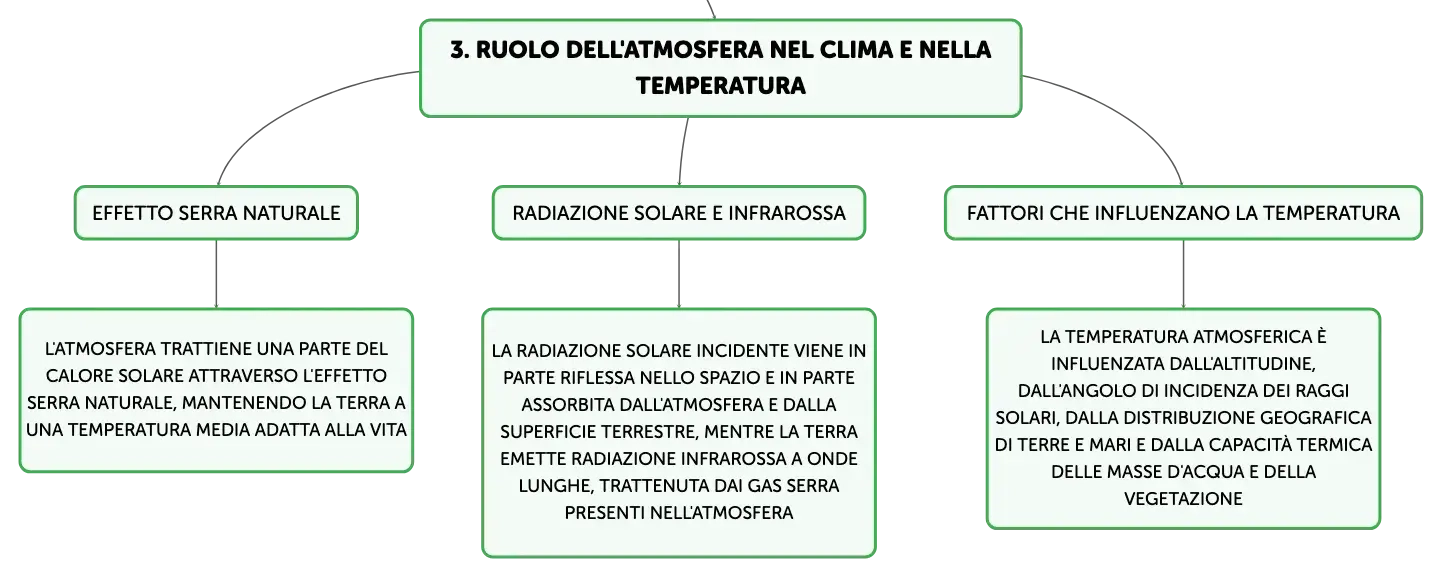 3. RUOLO DELL'ATMOSFERA NEL CLIMA E NELLA TEMPERATURA

EFFETTO SERRA NATURALE

L'ATMOSFERA TRATTIENE UNA PARTE DEL CALORE SOLARE ATTRAVERSO L'EFFETTO SERRA NATURALE, MANTENENDO LA TERRA A UNA TEMPERATURA MEDIA ADATTA ALLA VITA

RADIAZIONE SOLARE E INFRAROSSA

LA RADIAZIONE SOLARE INCIDENTE VIENE IN PARTE RIFLESSA NELLO SPAZIO E IN PARTE ASSORBITA DALL'ATMOSFERA E DALLA SUPERFICIE TERRESTRE, MENTRE LA TERRA EMETTE RADIAZIONE INFRAROSSA A ONDE LUNGHE, TRATTENUTA DAI GAS SERRA PRESENTI NELL'ATMOSFERA

FATTORI CHE INFLUENZANO LA TEMPERATURA

LA TEMPERATURA ATMOSFERICA È INFLUENZATA DALL'ALTITUDINE, DALL'ANGOLO DI INCIDENZA DEI RAGGI SOLARI, DALLA DISTRIBUZIONE GEOGRAFICA DI TERRE E MARI E DALLA CAPACITÀ TERMICA DELLE MASSE D'ACQUA E DELLA VEGETAZIONE